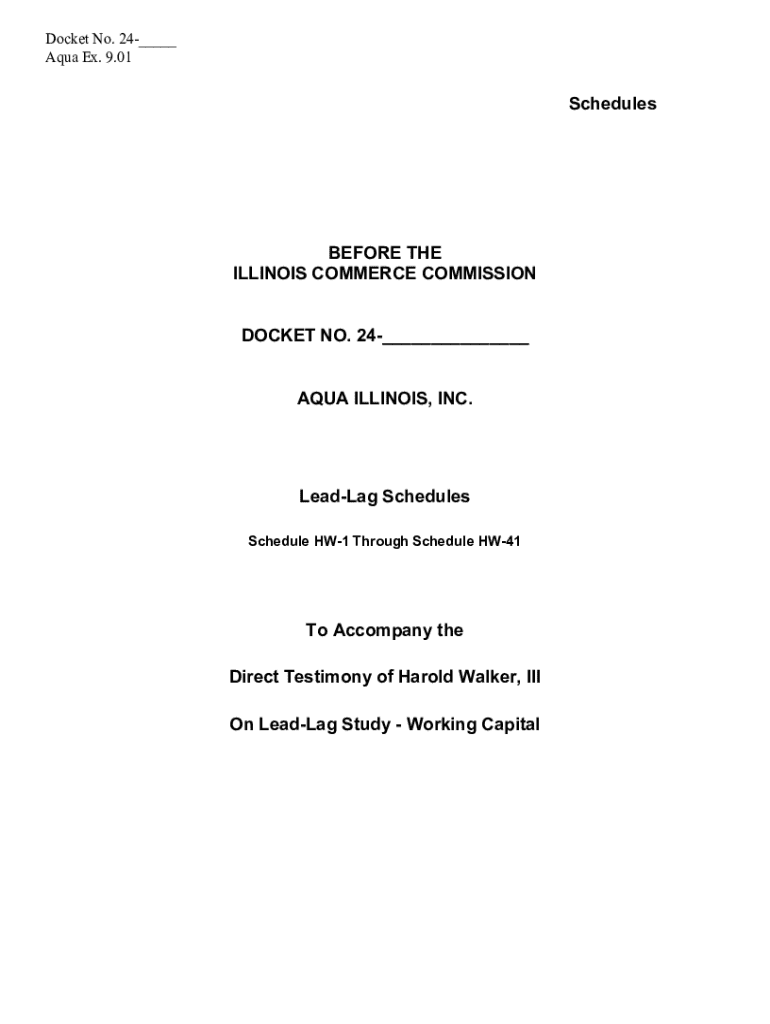 Docket No. 24-_____
Aqua Ex. 9.01

Schedules

BEFORE THE
ILLINOIS COMMERCE COMMISSION

DOCKET NO. 24-_______________

AQUA ILLINOIS, INC.

Lead-Lag Schedules

Schedule HW-1 Through Schedule HW-41

To Accompany the

Direct Testimony of Harold Walker, III

On Lead-Lag Study - Working Capital